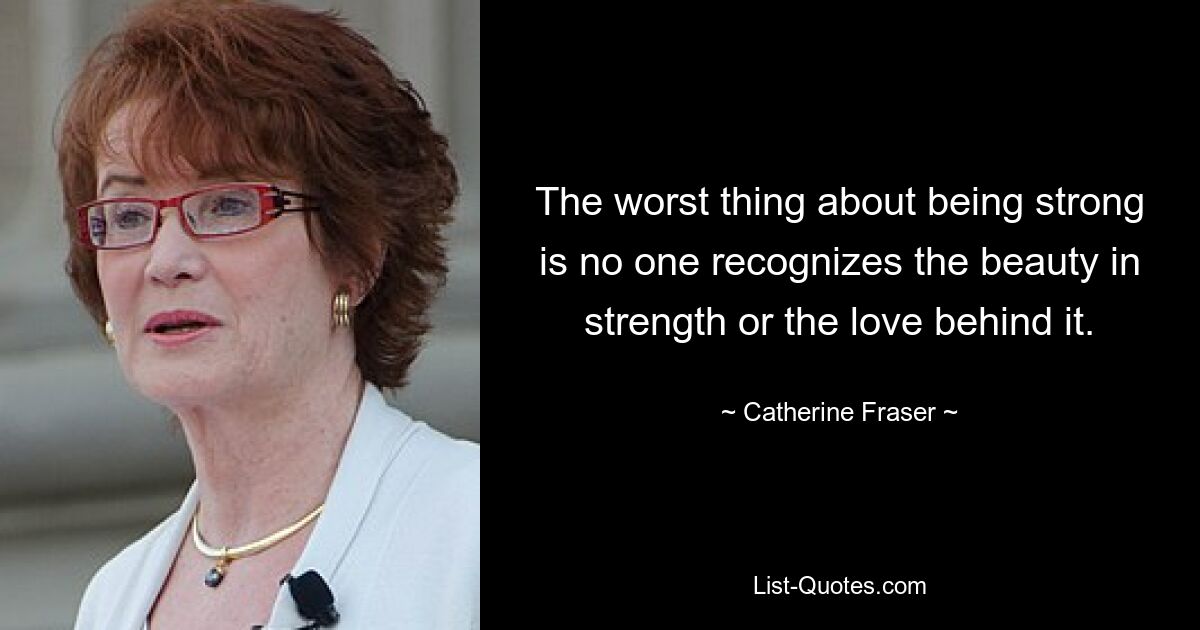 The worst thing about being strong is no one recognizes the beauty in strength or the love behind it.

~ Catherine Fraser ~

List-Quotes.com